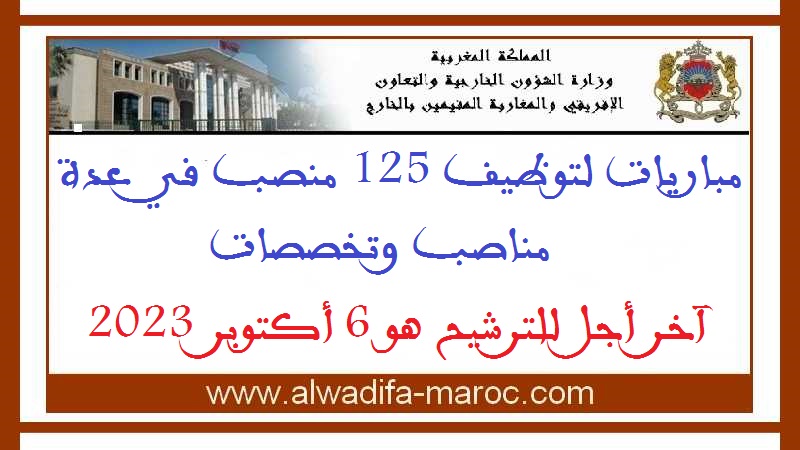 المملكة المغربية
وزارة الشؤون الخارجية والتعاون
الإفريقي والمغاربة المقيمين بالخارج

مباريات لتوظيف 125 منصب في عدة مناصب وتخصصات

آخر أجل للترشيح هو 6 أكتوبر 2023

www.alwadifa-maroc.com